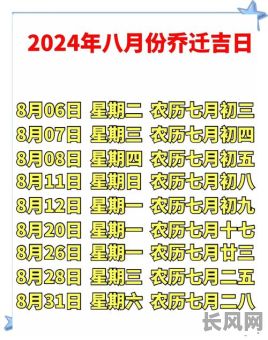 2024年八月份乔迁吉日

8月06日 星期二 农历七月初三
8月07日 星期三 农历七月初四
8月08日 星期四 农历七月初五
8月11日 星期日 农历七月初八
8月12日 星期一 农历七月初九
8月20日 星期一 农历七月十七
8月26日 星期一 农历七月廿三
8月28日 星期三 农历七月二五
8月31日 星期六 农历七月二八

长风网